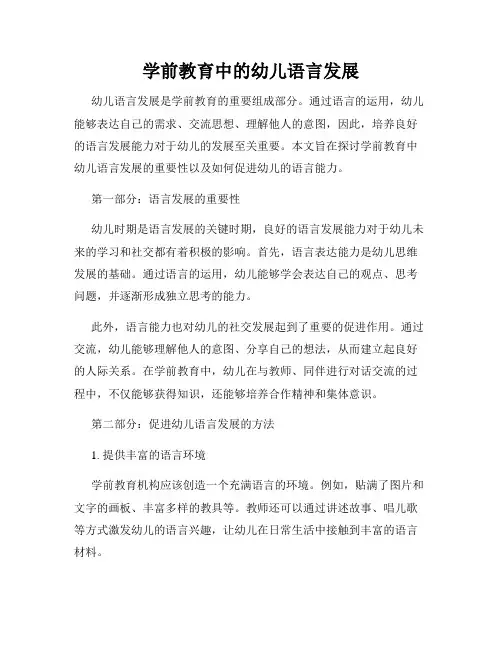 学前教育中的幼儿语言发展

幼儿语言发展是学前教育的重要组成部分。通过语言的运用，幼儿能够表达自己的需求、交流思想、理解他人的意图，因此，培养良好的语言发展能力对于幼儿的发展至关重要。本文旨在探讨学前教育中幼儿语言发展的重要性以及如何促进幼儿的语言能力。

第一部分：语言发展的重要性

幼儿时期是语言发展的关键时期，良好的语言发展能力对于幼儿未来的学习和社交都有着积极的影响。首先，语言表达能力是幼儿思维发展的基础。通过语言的运用，幼儿能够学会表达自己的观点、思考问题，并逐渐形成独立思考的能力。

此外，语言能力也对幼儿的社交发展起到了重要的促进作用。通过交流，幼儿能够理解他人的意图、分享自己的想法，从而建立起良好的人际关系。在学前教育中，幼儿在与教师、同伴进行对话交流的过程中，不仅能够获得知识，还能够培养合作精神和集体意识。

第二部分：促进幼儿语言发展的方法

1. 提供丰富的语言环境

学前教育机构应该创造一个充满语言的环境。例如，贴满了图片和文字的画板、丰富多样的教具等。教师还可以通过讲述故事、唱儿歌等方式激发幼儿的语言兴趣，让幼儿在日常生活中接触到丰富的语言材料。